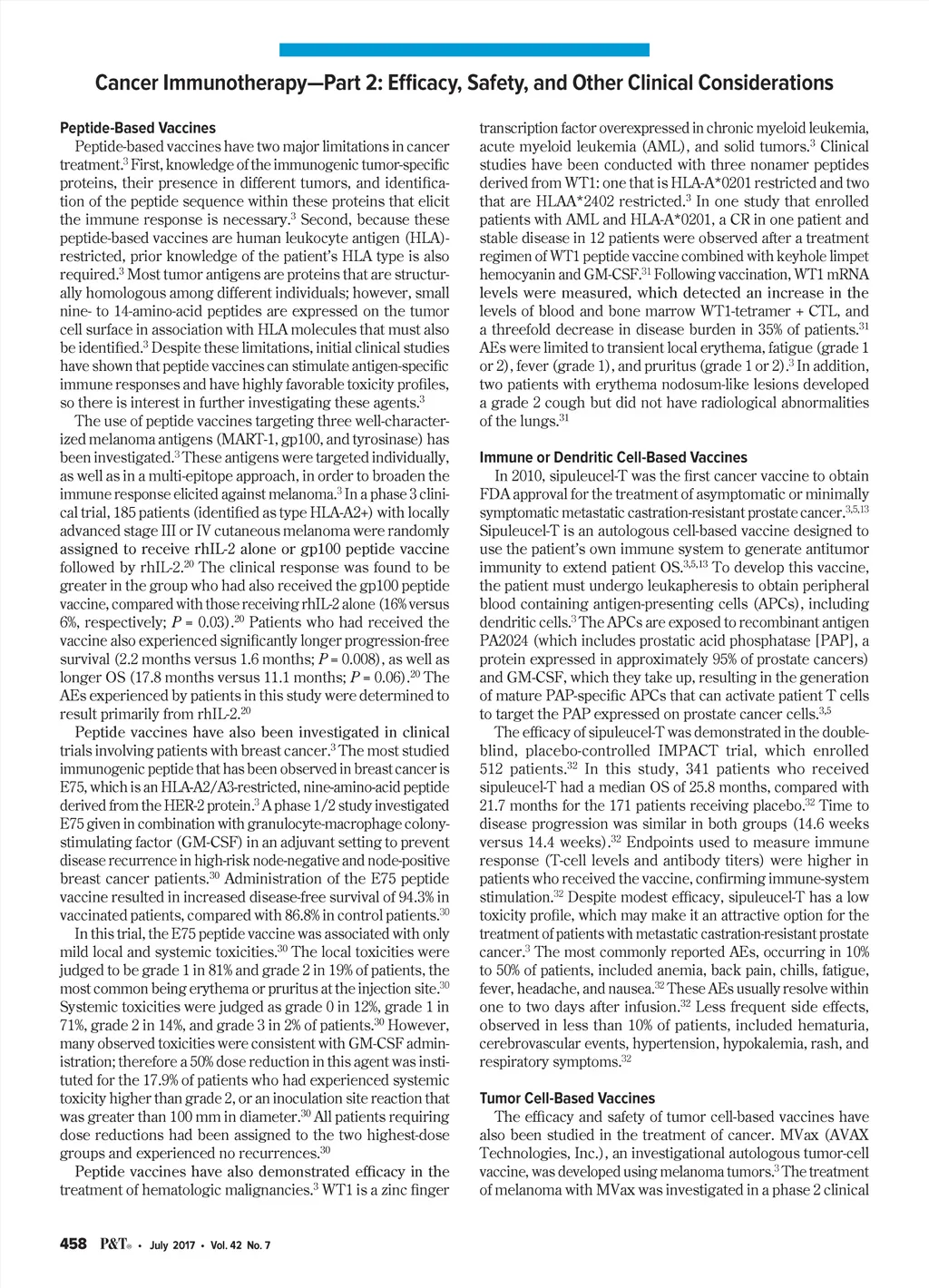 Cancer Immunotherapy—Part 2: Efficacy, Safety, and Other Clinical Considerations

Peptide-Based Vaccines

Peptide-based vaccines have two major limitations in cancer treatment.$^3$ First, knowledge of the immunogenic tumor-specific proteins, their presence in different tumors, and identification of the peptide sequence within these proteins that elicit the immune response is necessary.$^3$ Second, because these peptide-based vaccines are human leukocyte antigen (HLA)-restricted, prior knowledge of the patient's HLA type is also required.$^3$ Most tumor antigens are proteins that are structurally homologous among different individuals; however, small nine- to 14-amino-acid peptides are expressed on the tumor cell surface in association with HLA molecules that must also be identified.$^3$ Despite these limitations, initial clinical studies have shown that peptide vaccines can stimulate antigen-specific immune responses and have highly favorable toxicity profiles, so there is interest in further investigating these agents.$^3$

The use of peptide vaccines targeting three well-characterized melanoma antigens (MART-1, gp100, and tyrosinase) has been investigated.$^3$ These antigens were targeted individually, as well as in a multi-epitope approach, in order to broaden the immune response elicited against melanoma.$^3$ In a phase 3 clinical trial, 185 patients (identified as type HLA-A2+) with locally advanced stage III or IV cutaneous melanoma were randomly assigned to receive rhIL-2 alone or gp100 peptide vaccine followed by rhIL-2.$^{20}$ The clinical response was found to be greater in the group who had also received the gp100 peptide vaccine, compared with those receiving rhIL-2 alone (16% versus 6%, respectively; $P$ = 0.03).$^{20}$ Patients who had received the vaccine also experienced significantly longer progression-free survival (2.2 months versus 1.6 months; $P$ = 0.008), as well as longer OS (17.8 months versus 11.1 months; $P$ = 0.06).$^{20}$ The AEs experienced by patients in this study were determined to result primarily from rhIL-2.$^{20}$

Peptide vaccines have also been investigated in clinical trials involving patients with breast cancer.$^3$ The most studied immunogenic peptide that has been observed in breast cancer is E75, which is an HLA-A2/A3-restricted, nine-amino-acid peptide derived from the HER-2 protein.$^3$ A phase 1/2 study investigated E75 given in combination with granulocyte-macrophage colony-stimulating factor (GM-CSF) in an adjuvant setting to prevent disease recurrence in high-risk node-negative and node-positive breast cancer patients.$^{30}$ Administration of the E75 peptide vaccine resulted in increased disease-free survival of 94.3% in vaccinated patients, compared with 86.8% in control patients.$^{30}$

In this trial, the E75 peptide vaccine was associated with only mild local and systemic toxicities.$^{30}$ The local toxicities were judged to be grade 1 in 81% and grade 2 in 19% of patients, the most common being erythema or pruritus at the injection site.$^{30}$ Systemic toxicities were judged as grade 0 in 12%, grade 1 in 71%, grade 2 in 14%, and grade 3 in 2% of patients.$^{30}$ However, many observed toxicities were consistent with GM-CSF administration; therefore a 50% dose reduction in this agent was instituted for the 17.9% of patients who had experienced systemic toxicity higher than grade 2, or an inoculation site reaction that was greater than 100 mm in diameter.$^{30}$ All patients requiring dose reductions had been assigned to the two highest-dose groups and experienced no recurrences.$^{30}$

Peptide vaccines have also demonstrated efficacy in the treatment of hematologic malignancies.$^3$ WT1 is a zinc finger transcription factor overexpressed in chronic myeloid leukemia, acute myeloid leukemia (AML), and solid tumors.$^3$ Clinical studies have been conducted with three nonamer peptides derived from WT1: one that is HLA-A*0201 restricted and two that are HLAA*2402 restricted.$^3$ In one study that enrolled patients with AML and HLA-A*0201, a CR in one patient and stable disease in 12 patients were observed after a treatment regimen of WT1 peptide vaccine combined with keyhole limpet hemocyanin and GM-CSF.$^{31}$ Following vaccination, WT1 mRNA levels were measured, which detected an increase in the levels of blood and bone marrow WT1-tetramer + CTL, and a threefold decrease in disease burden in 35% of patients.$^{31}$ AEs were limited to transient local erythema, fatigue (grade 1 or 2), fever (grade 1), and pruritus (grade 1 or 2).$^3$ In addition, two patients with erythema nodosum-like lesions developed a grade 2 cough but did not have radiological abnormalities of the lungs.$^{31}$

Immune or Dendritic Cell-Based Vaccines

In 2010, sipuleucel-T was the first cancer vaccine to obtain FDA approval for the treatment of asymptomatic or minimally symptomatic metastatic castration-resistant prostate cancer.$^{3,5,13}$ Sipuleucel-T is an autologous cell-based vaccine designed to use the patient's own immune system to generate antitumor immunity to extend patient OS.$^{3,5,13}$ To develop this vaccine, the patient must undergo leukapheresis to obtain peripheral blood containing antigen-presenting cells (APCs), including dendritic cells.$^3$ The APCs are exposed to recombinant antigen PA2024 (which includes prostatic acid phosphatase [PAP], a protein expressed in approximately 95% of prostate cancers) and GM-CSF, which they take up, resulting in the generation of mature PAP-specific APCs that can activate patient T cells to target the PAP expressed on prostate cancer cells.$^{3,5}$

The efficacy of sipuleucel-T was demonstrated in the double-blind, placebo-controlled IMPACT trial, which enrolled 512 patients.$^{32}$ In this study, 341 patients who received sipuleucel-T had a median OS of 25.8 months, compared with 21.7 months for the 171 patients receiving placebo.$^{32}$ Time to disease progression was similar in both groups (14.6 weeks versus 14.4 weeks).$^{32}$ Endpoints used to measure immune response (T-cell levels and antibody titers) were higher in patients who received the vaccine, confirming immune-system stimulation.$^{32}$ Despite modest efficacy, sipuleucel-T has a low toxicity profile, which may make it an attractive option for the treatment of patients with metastatic castration-resistant prostate cancer.$^3$ The most commonly reported AEs, occurring in 10% to 50% of patients, included anemia, back pain, chills, fatigue, fever, headache, and nausea.$^{32}$ These AEs usually resolve within one to two days after infusion.$^{32}$ Less frequent side effects, observed in less than 10% of patients, included hematuria, cerebrovascular events, hypertension, hypokalemia, rash, and respiratory symptoms.$^{32}$

Tumor Cell-Based Vaccines

The efficacy and safety of tumor cell-based vaccines have also been studied in the treatment of cancer. MVax (AVAX Technologies, Inc.), an investigational autologous tumor-cell vaccine, was developed using melanoma tumors.$^3$ The treatment of melanoma with MVax was investigated in a phase 2 clinical

458 P&T® • July 2017 • Vol. 42 No. 7